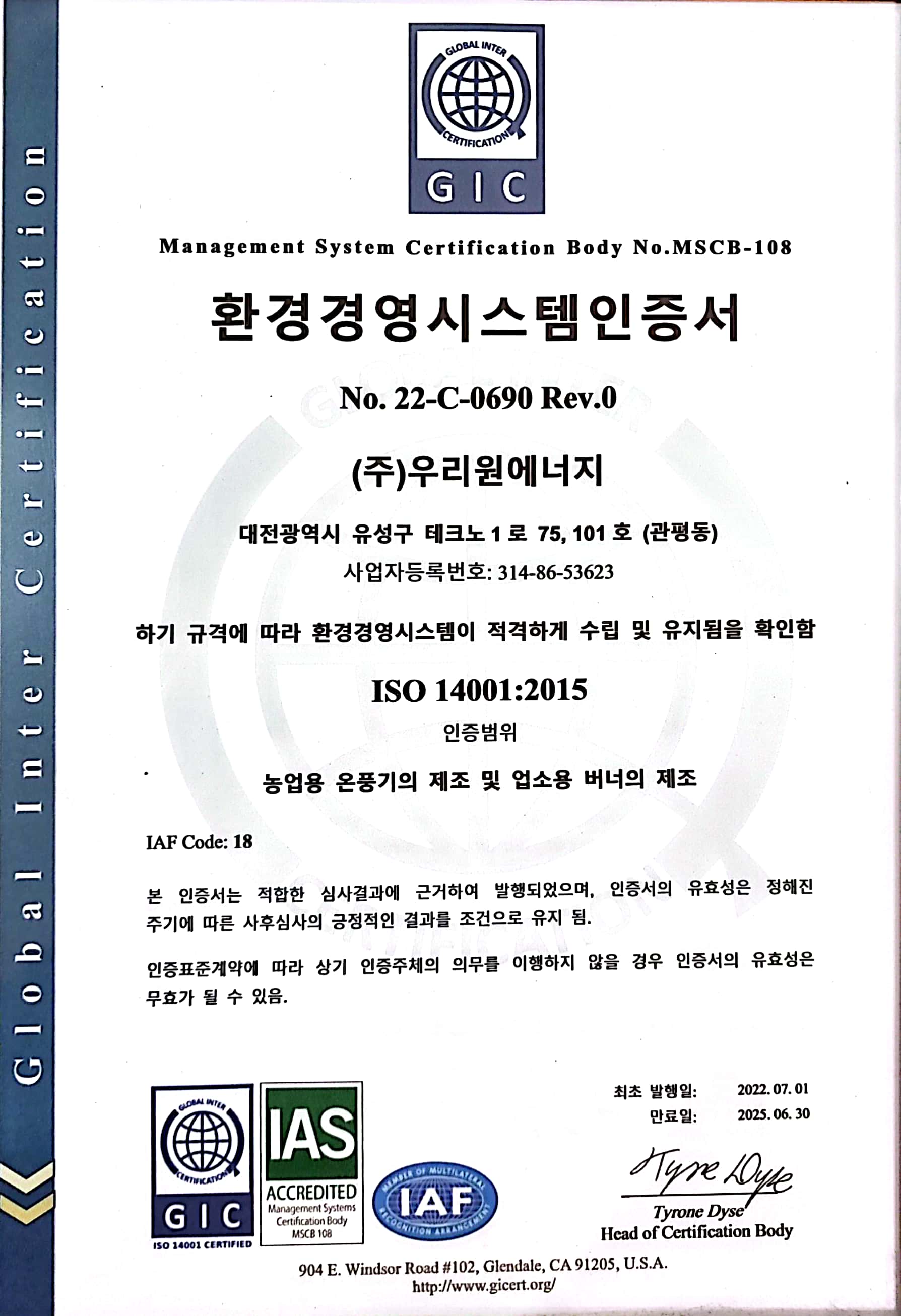 Global Inter Certification

GLOBAL INTER CERTIFICATION
GIC

Management System Certification Body No.MSCB-108

환경경영시스템인증서

No. 22-C-0690 Rev.0

(주)우리원에너지

대전광역시 유성구 테크노 1 로 75, 101 호 (관평동)
사업자등록번호: 314-86-53623

하기 규격에 따라 환경경영시스템이 적격하게 수립 및 유지됨을 확인함

ISO 14001:2015
인증범위

농업용 온풍기의 제조 및 업소용 버너의 제조

IAF Code: 18

본 인증서는 적합한 심사결과에 근거하여 발행되었으며, 인증서의 유효성은 정해진 주기에 따른 사후심사의 긍정적인 결과를 조건으로 유지 됨.

인증표준계약에 따라 상기 인증주체의 의무를 이행하지 않을 경우 인증서의 유효성은 무효가 될 수 있음.

GLOBAL INTER CERTIFICATION
GIC
ISO 14001 CERTIFIED

IAS
ACCREDITED
Management Systems Certification Body MSCB 108

MEMBER OF MULTILATERAL RECOGNITION ARRANGEMENT
IAF

최초 발행일: 2022. 07. 01
만료일: 2025. 06. 30

Tyrone Dyse
Tyrone Dyse
Head of Certification Body

904 E. Windsor Road #102, Glendale, CA 91205, U.S.A.
http://www.gicert.org/